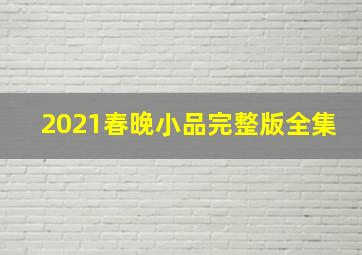 2021春晚小品完整版全集